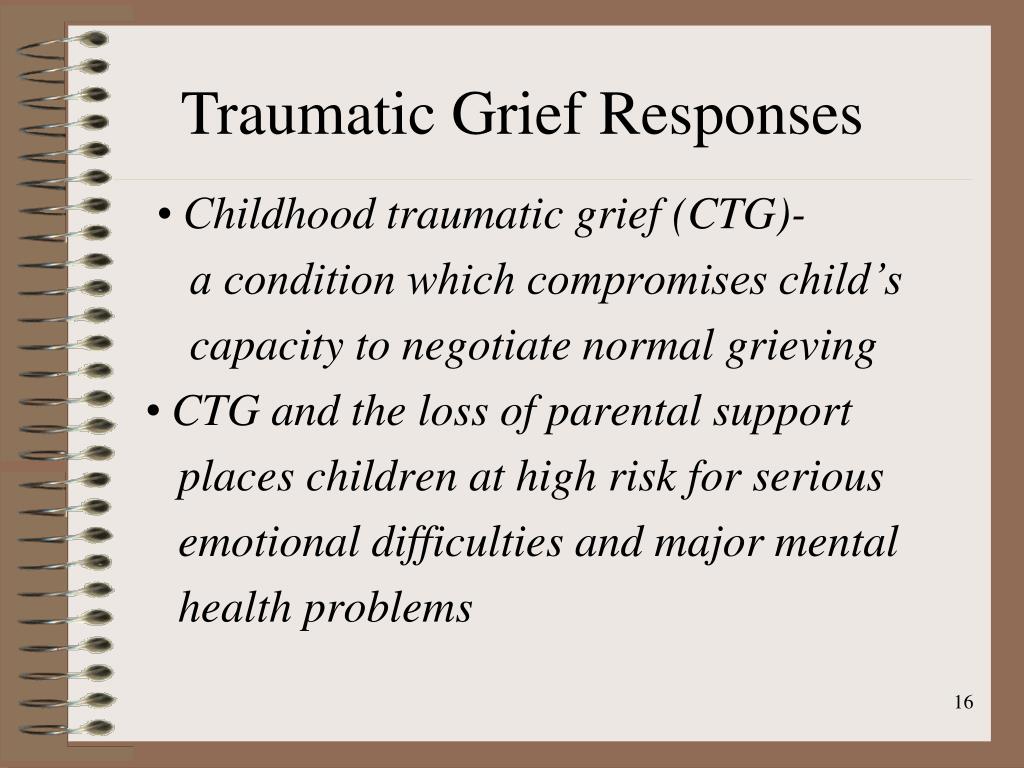 Traumatic Grief Responses

• Childhood traumatic grief (CTG)- a condition which compromises child’s capacity to negotiate normal grieving

• CTG and the loss of parental support places children at high risk for serious emotional difficulties and major mental health problems

16